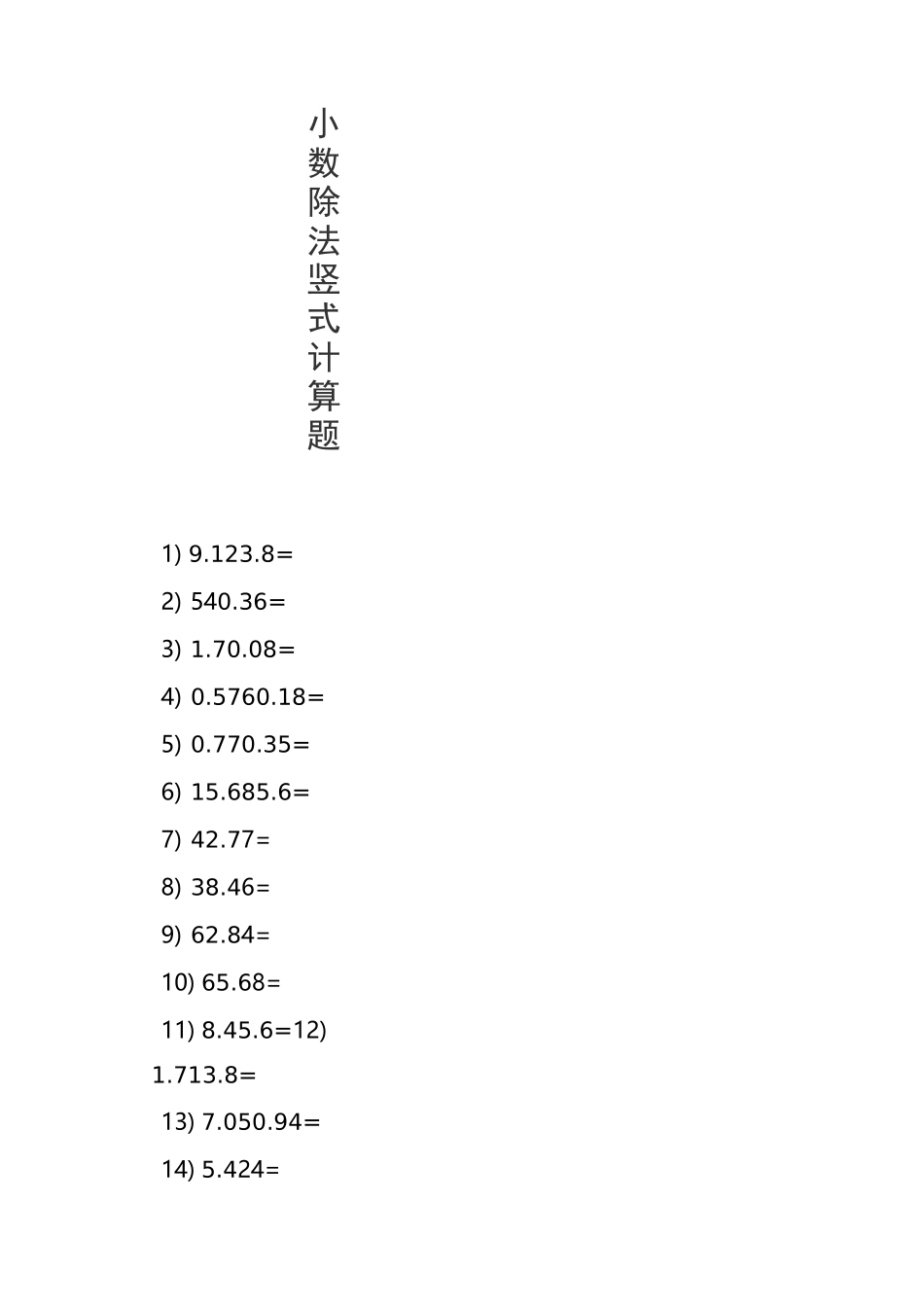 小数除法竖式计算题

1) 9.123.8=

2) 540.36=

3) 1.70.08=

4) 0.5760.18=

5) 0.770.35=

6) 15.685.6=

7) 42.77=

8) 38.46=

9) 62.84=

10) 65.68=

11) 8.45.6=12)

1.713.8=

13) 7.050.94=

14) 5.424=